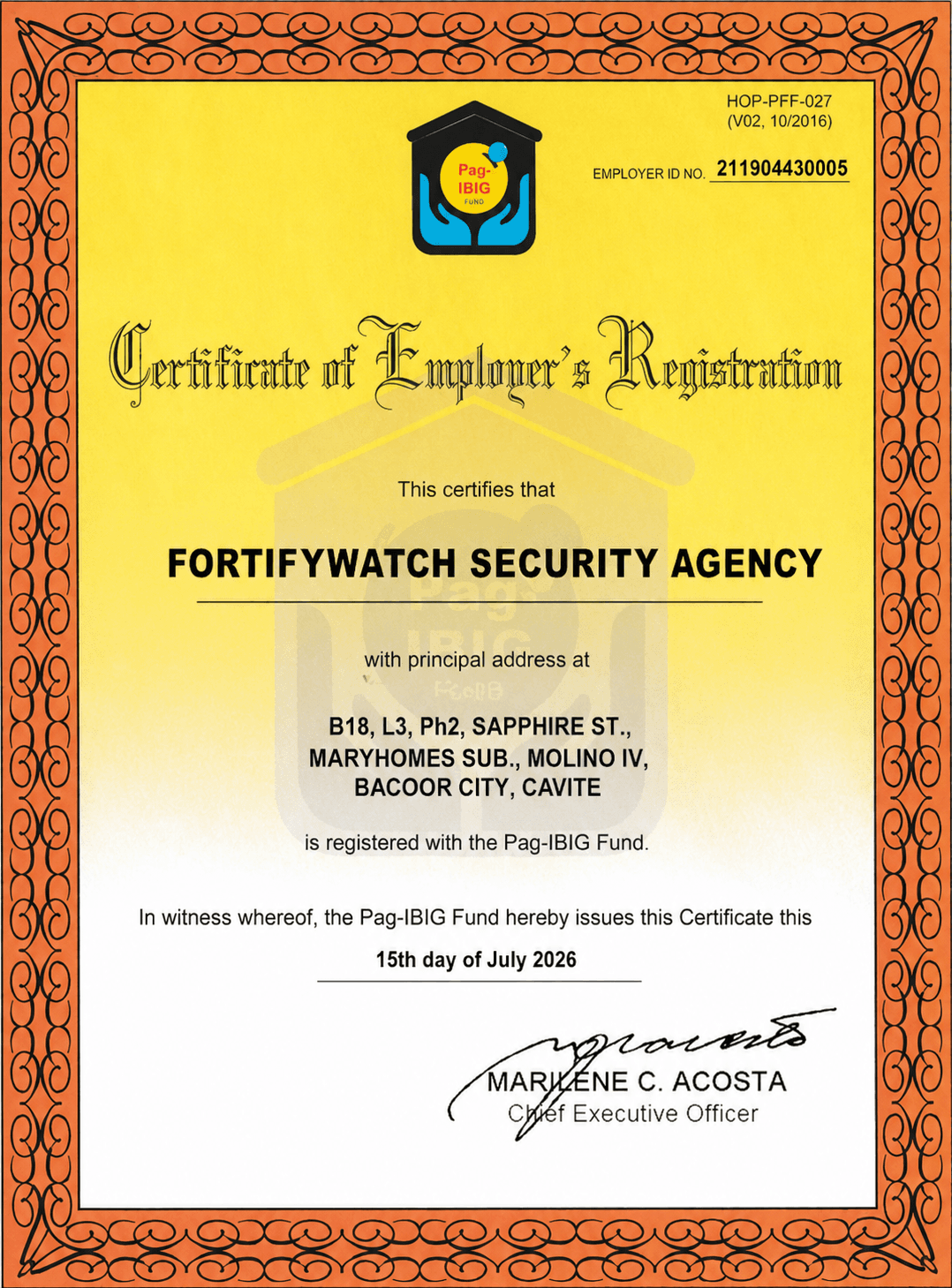 HOP-PFF-027
(V02, 10/2016)

Pag-IBIG FUND

EMPLOYER ID NO. 211904430005

Certificate of Employer's Registration

This certifies that

FORTIFYWATCH SECURITY AGENCY

with principal address at

B18, L3, Ph2, SAPPHIRE ST., MARYHOMES SUB., MOLINO IV, BACOOR CITY, CAVITE

is registered with the Pag-IBIG Fund.

In witness whereof, the Pag-IBIG Fund hereby issues this Certificate this

15th day of July 2026

MARILENE C. ACOSTA
Chief Executive Officer